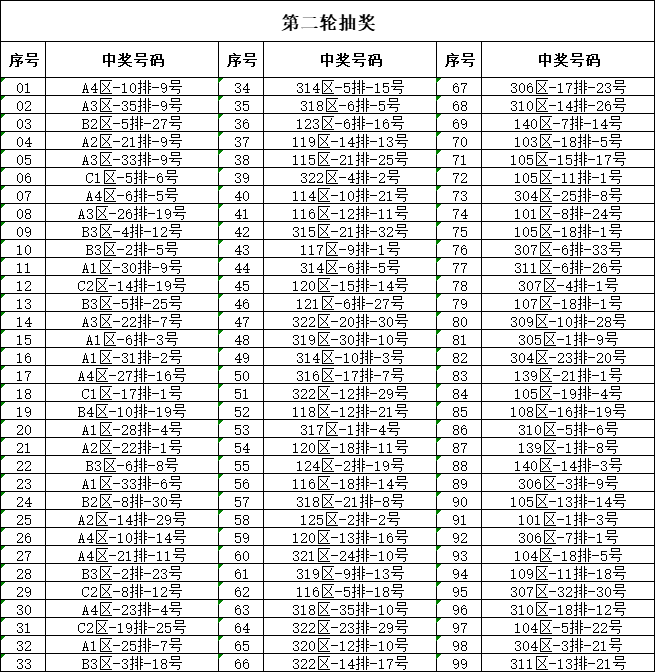 第二轮抽奖

| 序号 | 中奖号码 | 序号 | 中奖号码 | 序号 | 中奖号码 |
|---|---|---|---|---|---|
| 01 | A4区-10排-9号 | 34 | 314区-5排-15号 | 67 | 306区-17排-23号 |
| 02 | A3区-35排-9号 | 35 | 318区-6排-5号 | 68 | 310区-14排-26号 |
| 03 | B2区-5排-27号 | 36 | 123区-6排-16号 | 69 | 140区-7排-14号 |
| 04 | A2区-21排-9号 | 37 | 119区-14排-13号 | 70 | 103区-18排-5号 |
| 05 | A3区-33排-9号 | 38 | 115区-21排-25号 | 71 | 105区-15排-17号 |
| 06 | C1区-5排-6号 | 39 | 322区-4排-2号 | 72 | 105区-11排-1号 |
| 07 | A4区-6排-5号 | 40 | 114区-10排-21号 | 73 | 304区-25排-8号 |
| 08 | A3区-26排-19号 | 41 | 116区-12排-11号 | 74 | 101区-8排-24号 |
| 09 | B3区-4排-12号 | 42 | 315区-21排-32号 | 75 | 105区-18排-1号 |
| 10 | B3区-2排-5号 | 43 | 117区-9排-1号 | 76 | 307区-6排-33号 |
| 11 | A1区-30排-9号 | 44 | 314区-6排-5号 | 77 | 311区-6排-26号 |
| 12 | C2区-14排-19号 | 45 | 120区-15排-14号 | 78 | 307区-4排-1号 |
| 13 | B3区-5排-25号 | 46 | 121区-6排-27号 | 79 | 107区-18排-1号 |
| 14 | A3区-22排-7号 | 47 | 322区-20排-30号 | 80 | 309区-10排-28号 |
| 15 | A1区-6排-3号 | 48 | 319区-30排-10号 | 81 | 305区-1排-9号 |
| 16 | A1区-31排-2号 | 49 | 314区-10排-3号 | 82 | 304区-23排-20号 |
| 17 | A4区-27排-16号 | 50 | 316区-17排-7号 | 83 | 139区-21排-1号 |
| 18 | C1区-17排-1号 | 51 | 322区-12排-29号 | 84 | 105区-19排-4号 |
| 19 | B4区-10排-19号 | 52 | 118区-12排-21号 | 85 | 108区-16排-19号 |
| 20 | A1区-28排-4号 | 53 | 317区-1排-4号 | 86 | 310区-5排-6号 |
| 21 | A2区-22排-1号 | 54 | 120区-18排-11号 | 87 | 139区-1排-8号 |
| 22 | B3区-6排-8号 | 55 | 124区-2排-19号 | 88 | 140区-14排-3号 |
| 23 | A1区-33排-6号 | 56 | 116区-18排-14号 | 89 | 306区-3排-9号 |
| 24 | B2区-8排-30号 | 57 | 318区-21排-8号 | 90 | 105区-13排-14号 |
| 25 | A2区-14排-29号 | 58 | 125区-2排-2号 | 91 | 101区-1排-3号 |
| 26 | A4区-10排-14号 | 59 | 120区-13排-16号 | 92 | 306区-7排-1号 |
| 27 | A4区-21排-11号 | 60 | 321区-24排-10号 | 93 | 104区-18排-5号 |
| 28 | B3区-2排-23号 | 61 | 319区-9排-13号 | 94 | 109区-11排-18号 |
| 29 | C2区-8排-12号 | 62 | 116区-5排-18号 | 95 | 307区-32排-30号 |
| 30 | A4区-23排-4号 | 63 | 318区-35排-10号 | 96 | 310区-18排-12号 |
| 31 | C2区-19排-25号 | 64 | 322区-23排-29号 | 97 | 104区-5排-22号 |
| 32 | A1区-25排-7号 | 65 | 320区-12排-10号 | 98 | 304区-3排-21号 |
| 33 | B3区-3排-18号 | 66 | 322区-14排-17号 | 99 | 311区-13排-21号 |